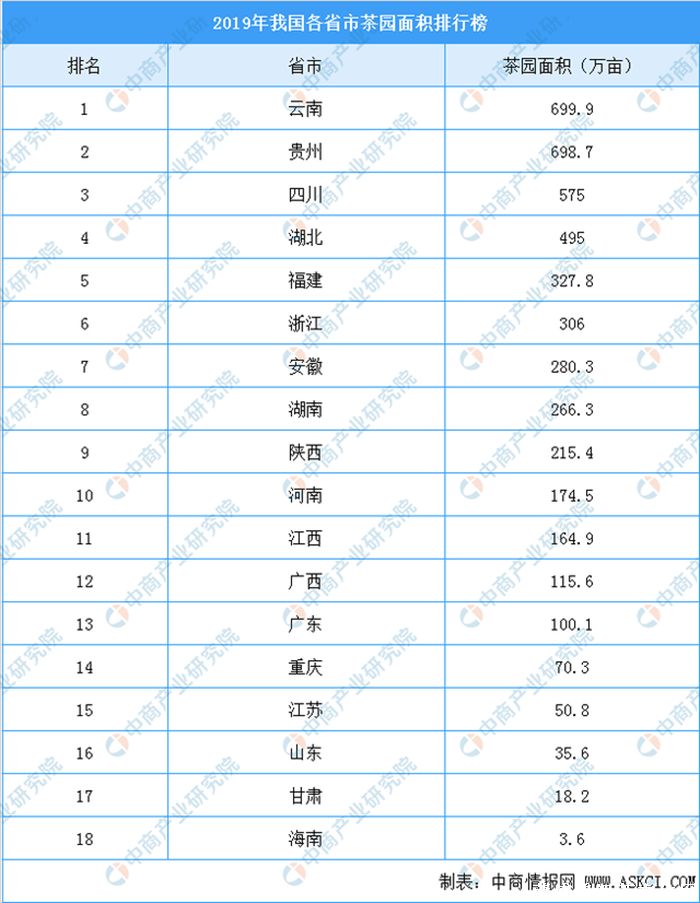 2019年我国各省市茶园面积排行榜

| 排名 | 省市 | 茶园面积（万亩） |
|---|---|---|
| 1 | 云南 | 699.9 |
| 2 | 贵州 | 698.7 |
| 3 | 四川 | 575 |
| 4 | 湖北 | 495 |
| 5 | 福建 | 327.8 |
| 6 | 浙江 | 306 |
| 7 | 安徽 | 280.3 |
| 8 | 湖南 | 266.3 |
| 9 | 陕西 | 215.4 |
| 10 | 河南 | 174.5 |
| 11 | 江西 | 164.9 |
| 12 | 广西 | 115.6 |
| 13 | 广东 | 100.1 |
| 14 | 重庆 | 70.3 |
| 15 | 江苏 | 50.8 |
| 16 | 山东 | 35.6 |
| 17 | 甘肃 | 18.2 |
| 18 | 海南 | 3.6 |

制表：中商情报网 WWW.ASKCI.COM

中商产业研究院